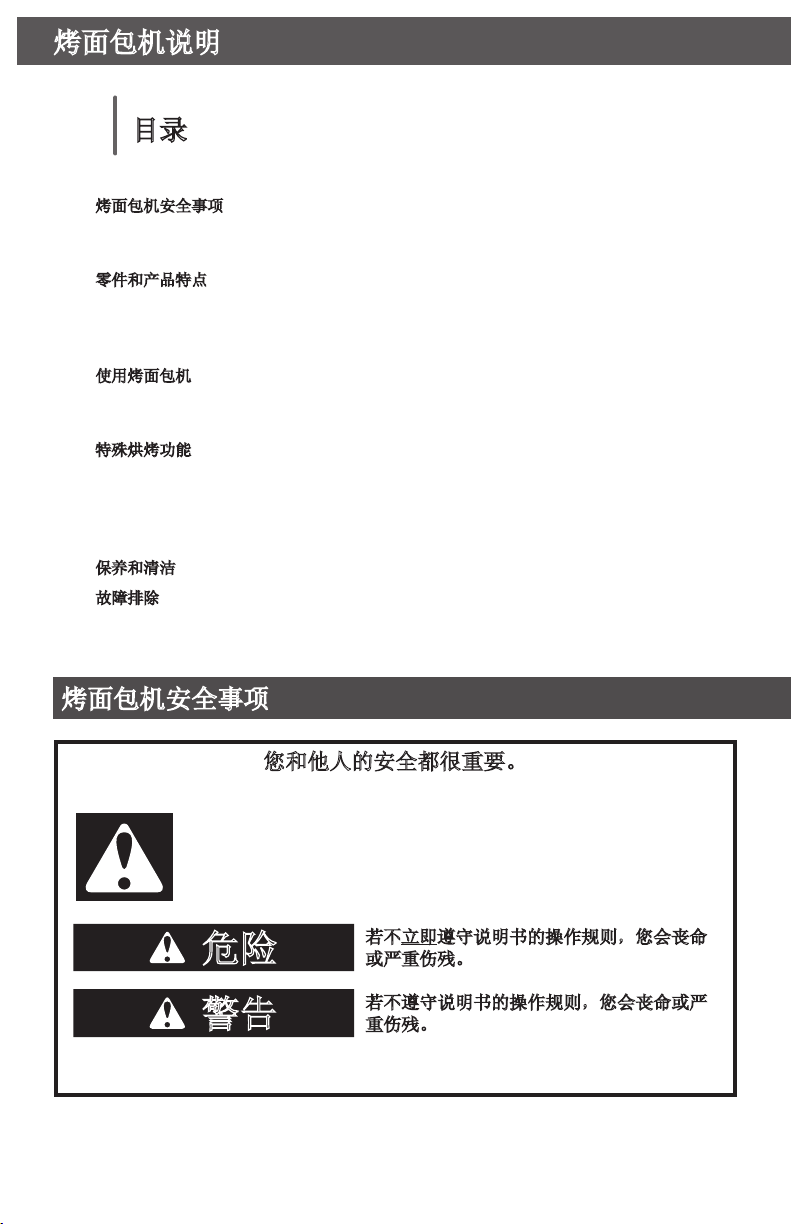 烤面包机说明

目录

烤面包机安全事项

零件和产品特点

使用烤面包机

特殊烘烤功能

保养和清洁

故障排除

烤面包机安全事项

您和他人的安全都很重要。

危险

若不立即遵守说明书的操作规则，您会丧命或严重伤残。

警告

若不遵守说明书的操作规则，您会丧命或严重伤残。